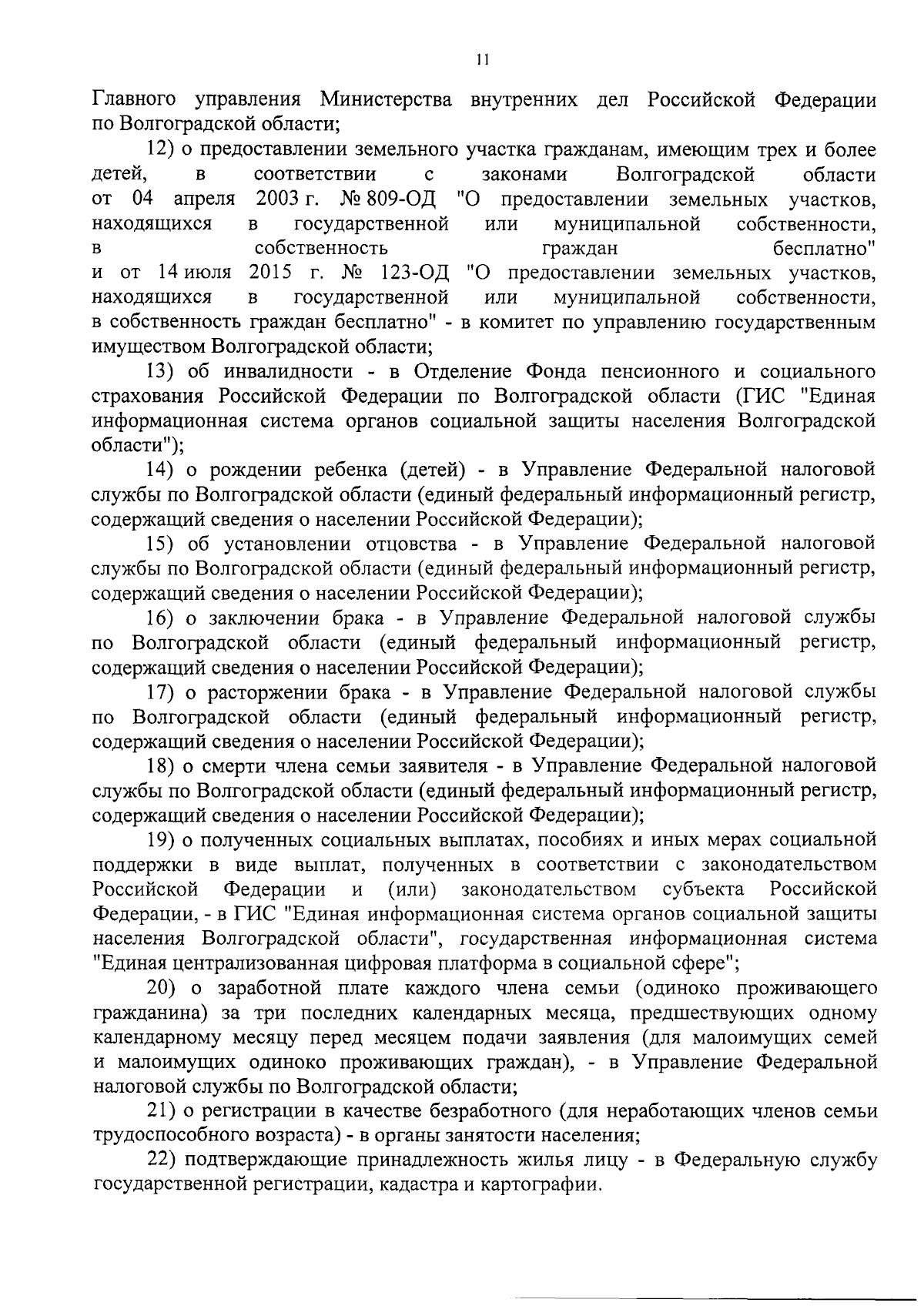 11

Главного управления Министерства внутренних дел Российской Федерации по Волгоградской области;

12) о предоставлении земельного участка гражданам, имеющим трех и более детей, в соответствии с законами Волгоградской области от 04 апреля 2003 г. № 809-ОД "О предоставлении земельных участков, находящихся в государственной или муниципальной собственности, в собственность граждан бесплатно" и от 14 июля 2015 г. № 123-ОД "О предоставлении земельных участков, находящихся в государственной или муниципальной собственности, в собственность граждан бесплатно" - в комитет по управлению государственным имуществом Волгоградской области;

13) об инвалидности - в Отделение Фонда пенсионного и социального страхования Российской Федерации по Волгоградской области (ГИС "Единая информационная система органов социальной защиты населения Волгоградской области");

14) о рождении ребенка (детей) - в Управление Федеральной налоговой службы по Волгоградской области (единый федеральный информационный регистр, содержащий сведения о населении Российской Федерации);

15) об установлении отцовства - в Управление Федеральной налоговой службы по Волгоградской области (единый федеральный информационный регистр, содержащий сведения о населении Российской Федерации);

16) о заключении брака - в Управление Федеральной налоговой службы по Волгоградской области (единый федеральный информационный регистр, содержащий сведения о населении Российской Федерации);

17) о расторжении брака - в Управление Федеральной налоговой службы по Волгоградской области (единый федеральный информационный регистр, содержащий сведения о населении Российской Федерации);

18) о смерти члена семьи заявителя - в Управление Федеральной налоговой службы по Волгоградской области (единый федеральный информационный регистр, содержащий сведения о населении Российской Федерации);

19) о полученных социальных выплатах, пособиях и иных мерах социальной поддержки в виде выплат, полученных в соответствии с законодательством Российской Федерации и (или) законодательством субъекта Российской Федерации, - в ГИС "Единая информационная система органов социальной защиты населения Волгоградской области", государственная информационная система "Единая централизованная цифровая платформа в социальной сфере";

20) о заработной плате каждого члена семьи (одиноко проживающего гражданина) за три последних календарных месяца, предшествующих одному календарному месяцу перед месяцем подачи заявления (для малоимущих семей и малоимущих одиноко проживающих граждан), - в Управление Федеральной налоговой службы по Волгоградской области;

21) о регистрации в качестве безработного (для неработающих членов семьи трудоспособного возраста) - в органы занятости населения;

22) подтверждающие принадлежность жилья лицу - в Федеральную службу государственной регистрации, кадастра и картографии.